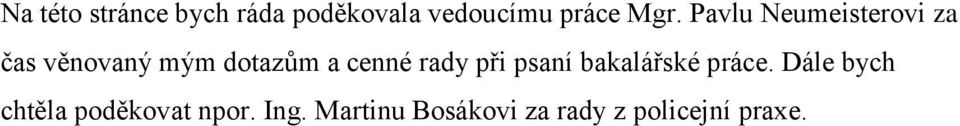 Na této stránce bych ráda poděkovala vedoucímu práce Mgr. Pavlu Neumeisterovi za čas věnovaný mým dotazům a cenné rady při psaní bakalářské práce. Dále bych chtěla poděkovat npor. Ing. Martinu Bosákovi za rady z policejní praxe.